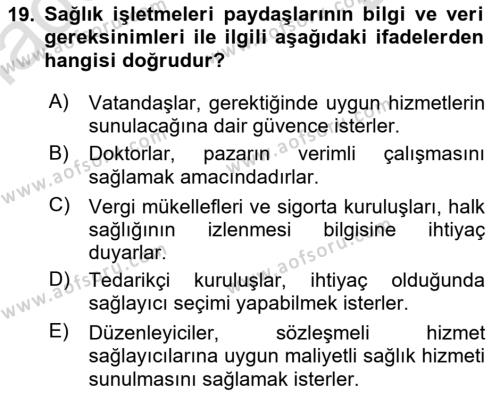 19. Sağlık işletmeleri paydaşlarının bilgi ve veri gereksinimleri ile ilgili aşağıdaki ifadelerden hangisi doğrudur?

A) Vatandaşlar, gerektiğinde uygun hizmetlerin sunulacağına dair güvence isterler.

B) Doktorlar, pazarın verimli çalışmasını sağlamak amacındadırlar.

C) Vergi mükellefleri ve sigorta kuruluşları, halk sağlığının izlenmesi bilgisine ihtiyaç duyarlar.

D) Tedarikçi kuruluşlar, ihtiyaç olduğunda sağlayıcı seçimi yapabilmek isterler.

E) Düzenleyiciler, sözleşmeli hizmet sağlayıcılarına uygun maliyetli sağlık hizmeti sunulmasını sağlamak isterler.

www.aofsoru.com